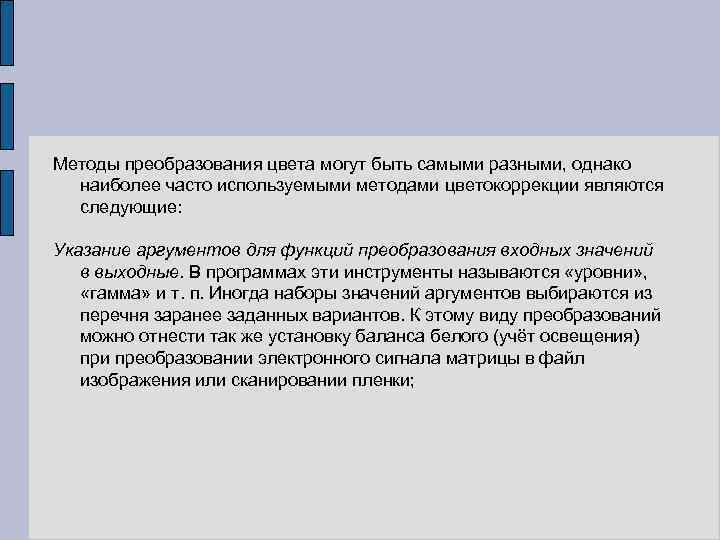 Методы преобразования цвета могут быть самыми разными, однако наиболее часто используемыми методами цветокоррекции являются следующие:

Указание аргументов для функций преобразования входных значений в выходные. В программах эти инструменты называются «уровни», «гамма» и т. п. Иногда наборы значений аргументов выбираются из перечня заранее заданных вариантов. К этому виду преобразований можно отнести так же установку баланса белого (учёт освещения) при преобразовании электронного сигнала матрицы в файл изображения или сканировании пленки;